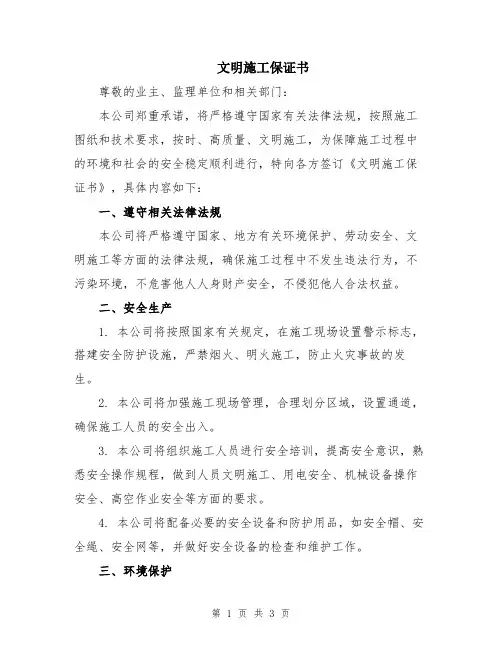 文明施工保证书

尊敬的业主、监理单位和相关部门：

本公司郑重承诺，将严格遵守国家有关法律法规，按照施工图纸和技术要求，按时、高质量、文明施工，为保障施工过程中的环境和社会的安全稳定顺利进行，特向各方签订《文明施工保证书》，具体内容如下：

一、遵守相关法律法规

本公司将严格遵守国家、地方有关环境保护、劳动安全、文明施工等方面的法律法规，确保施工过程中不发生违法行为，不污染环境，不危害他人人身财产安全，不侵犯他人合法权益。

二、安全生产

1. 本公司将按照国家有关规定，在施工现场设置警示标志，搭建安全防护设施，严禁烟火、明火施工，防止火灾事故的发生。

2. 本公司将加强施工现场管理，合理划分区域，设置通道，确保施工人员的安全出入。

3. 本公司将组织施工人员进行安全培训，提高安全意识，熟悉安全操作规程，做到人员文明施工、用电安全、机械设备操作安全、高空作业安全等方面的要求。

4. 本公司将配备必要的安全设备和防护用品，如安全帽、安全绳、安全网等，并做好安全设备的检查和维护工作。

三、环境保护

第 1 页 共 3 页